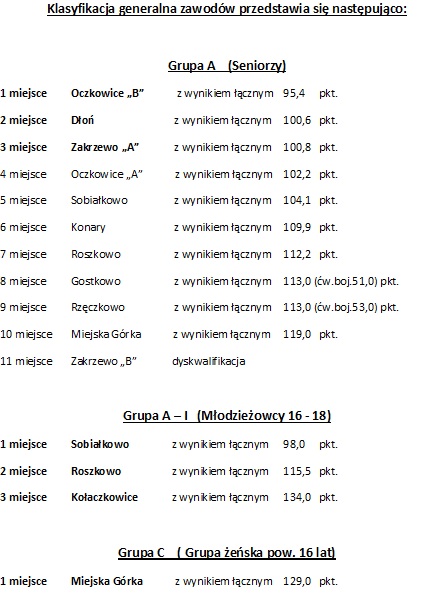 Klasyfikacja generalna zawodów przedstawia się następująco:

Grupa A (Seniorzy)

1 miejsce Oczkowice „B” z wynikiem łącznym 95,4 pkt.

2 miejsce Dłoń z wynikiem łącznym 100,6 pkt.

3 miejsce Zakrzewo „A” z wynikiem łącznym 100,8 pkt.

4 miejsce Oczkowice „A” z wynikiem łącznym 102,2 pkt.

5 miejsce Sobiałkowo z wynikiem łącznym 104,1 pkt.

6 miejsce Konary z wynikiem łącznym 109,9 pkt.

7 miejsce Roszkowo z wynikiem łącznym 112,2 pkt.

8 miejsce Gostkowo z wynikiem łącznym 113,0 (ćw.boj.51,0) pkt.

9 miejsce Rzęczkowo z wynikiem łącznym 113,0 (ćw.boj.53,0) pkt.

10 miejsce Miejska Górka z wynikiem łącznym 119,0 pkt.

11 miejsce Zakrzewo „B” dyskwalifikacja

Grupa A – I (Młodzieżowcy 16 - 18)

1 miejsce Sobiałkowo z wynikiem łącznym 98,0 pkt.

2 miejsce Roszkowo z wynikiem łącznym 115,5 pkt.

3 miejsce Kołaczkowice z wynikiem łącznym 134,0 pkt.

Grupa C ( Grupa żeńska pow. 16 lat)

1 miejsce Miejska Górka z wynikiem łącznym 129,0 pkt.